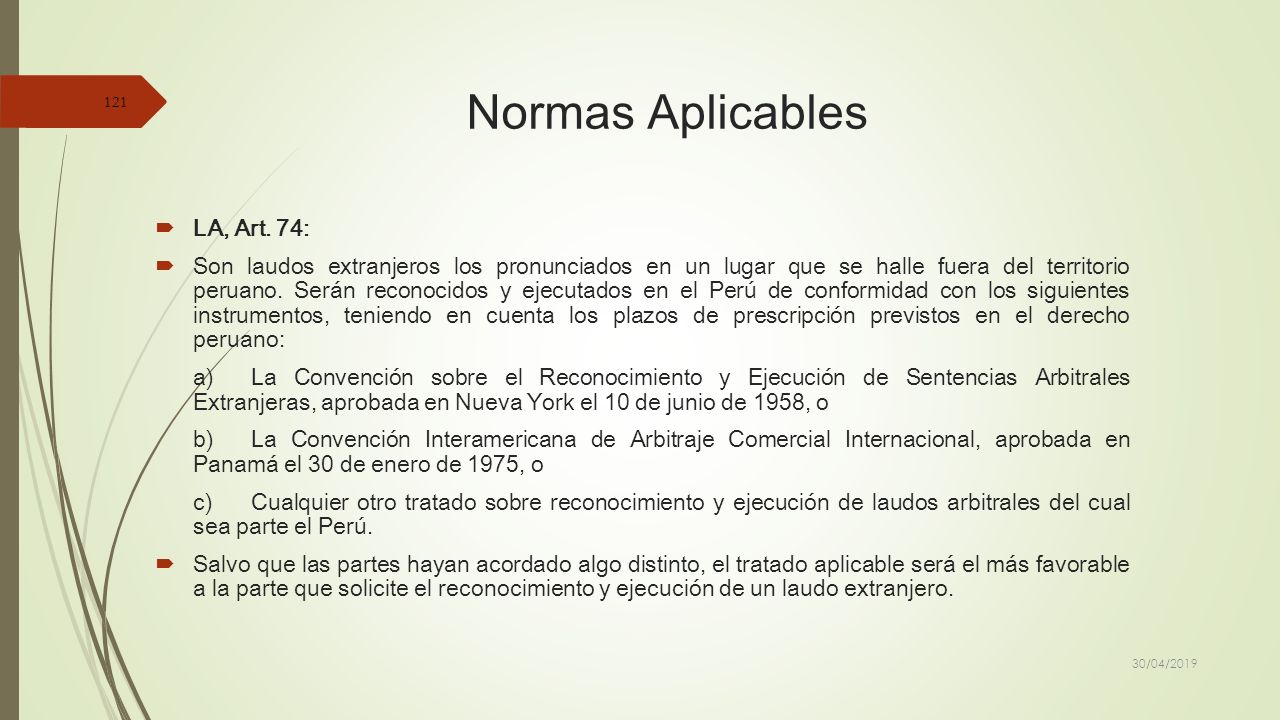 121

Normas Aplicables

LA, Art. 74:

Son laudos extranjeros los pronunciados en un lugar que se halle fuera del territorio peruano. Serán reconocidos y ejecutados en el Perú de conformidad con los siguientes instrumentos, teniendo en cuenta los plazos de prescripción previstos en el derecho peruano:

a) La Convención sobre el Reconocimiento y Ejecución de Sentencias Arbitrales Extranjeras, aprobada en Nueva York el 10 de junio de 1958, o

b) La Convención Interamericana de Arbitraje Comercial Internacional, aprobada en Panamá el 30 de enero de 1975, o

c) Cualquier otro tratado sobre reconocimiento y ejecución de laudos arbitrales del cual sea parte el Perú.

Salvo que las partes hayan acordado algo distinto, el tratado aplicable será el más favorable a la parte que solicite el reconocimiento y ejecución de un laudo extranjero.

30/04/2019